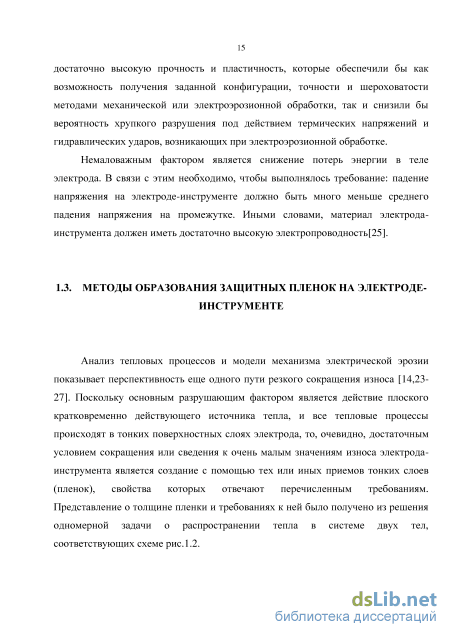 15

достаточно высокую прочность и пластичность, которые обеспечили бы как возможность получения заданной конфигурации, точности и шероховатости методами механической или электроэрозионной обработки, так и снизили бы вероятность хрупкого разрушения под действием термических напряжений и гидравлических ударов, возникающих при электроэрозионной обработке.

Немаловажным фактором является снижение потерь энергии в теле электрода. В связи с этим необходимо, чтобы выполнялось требование: падение напряжения на электроде-инструменте должно быть много меньше среднего падения напряжения на промежутке. Иными словами, материал электрода-инструмента должен иметь достаточно высокую электропроводность[25].

1.3. МЕТОДЫ ОБРАЗОВАНИЯ ЗАЩИТНЫХ ПЛЕНОК НА ЭЛЕКТРОДЕ-ИНСТРУМЕНТЕ

Анализ тепловых процессов и модели механизма электрической эрозии показывает перспективность еще одного пути резкого сокращения износа [14,23-27]. Поскольку основным разрушающим фактором является действие плоского кратковременно действующего источника тепла, и все тепловые процессы происходят в тонких поверхностных слоях электрода, то, очевидно, достаточным условием сокращения или сведения к очень малым значениям износа электрода-инструмента является создание с помощью тех или иных приемов тонких слоев (пленок), свойства которых отвечают перечисленным требованиям. Представление о толщине пленки и требованиях к ней было получено из решения одномерной задачи о распространении тепла в системе двух тел, соответствующих схеме рис.1.2.

dsLib.net
библиотека диссертаций